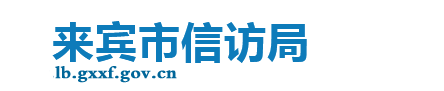 来宾市信访局
lb.gxxf.gov.cn